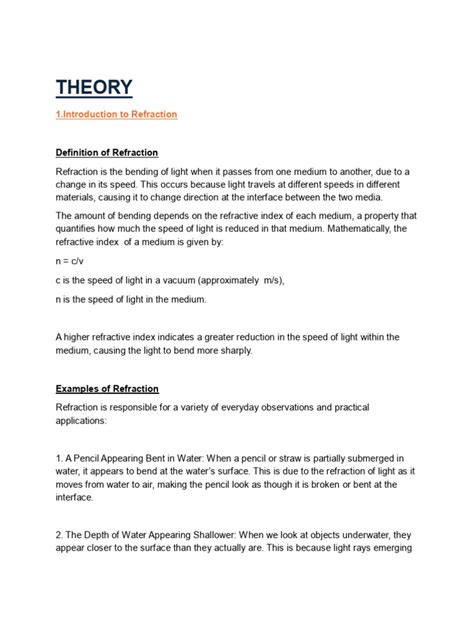 THEORY

1.Introduction to Refraction

Definition of Refraction

Refraction is the bending of light when it passes from one medium to another, due to a change in its speed. This occurs because light travels at different speeds in different materials, causing it to change direction at the interface between the two media.

The amount of bending depends on the refractive index of each medium, a property that quantifies how much the speed of light is reduced in that medium. Mathematically, the refractive index  of a medium is given by:

n = c/v

c is the speed of light in a vacuum (approximately  m/s),

n is the speed of light in the medium.

A higher refractive index indicates a greater reduction in the speed of light within the medium, causing the light to bend more sharply.

Examples of Refraction

Refraction is responsible for a variety of everyday observations and practical applications:

1. A Pencil Appearing Bent in Water: When a pencil or straw is partially submerged in water, it appears to bend at the water's surface. This is due to the refraction of light as it moves from water to air, making the pencil look as though it is broken or bent at the interface.

2. The Depth of Water Appearing Shallower: When we look at objects underwater, they appear closer to the surface than they actually are. This is because light rays emerging